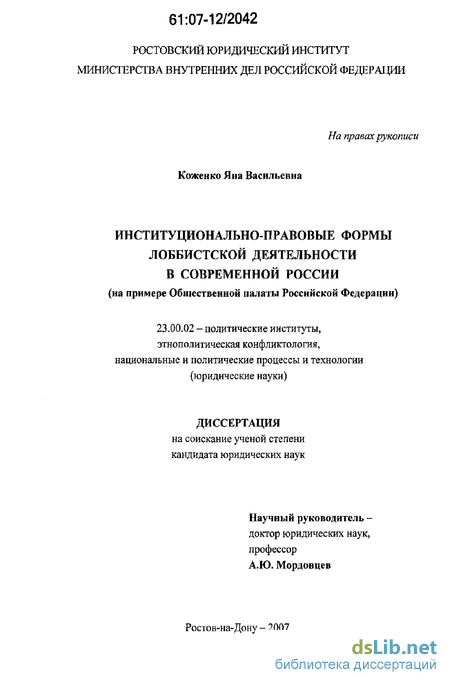 61:07-12/2042

РОСТОВСКИЙ ЮРИДИЧЕСКИЙ ИНСТИТУТ
МИНИСТЕРСТВА ВНУТРЕННИХ ДЕЛ РОССИЙСКОЙ ФЕДЕРАЦИИ

На правах рукописи

Коженко Яна Васильевна

ИНСТИТУЦИОНАЛЬНО-ПРАВОВЫЕ ФОРМЫ
ЛОББИСТСКОЙ ДЕЯТЕЛЬНОСТИ
В СОВРЕМЕННОЙ РОССИИ
(на примере Общественной палаты Российской Федерации)

23.00.02 – политические институты,
этнополитическая конфликтология,
национальные и политические процессы и технологии
(юридические науки)

ДИССЕРТАЦИЯ
на соискание ученой степени
кандидата юридических наук

Научный руководитель –
доктор юридических наук,
профессор
А.Ю. Мордовцев

Ростов-на-Дону – 2007

dsLib.net
библиотека диссертаций